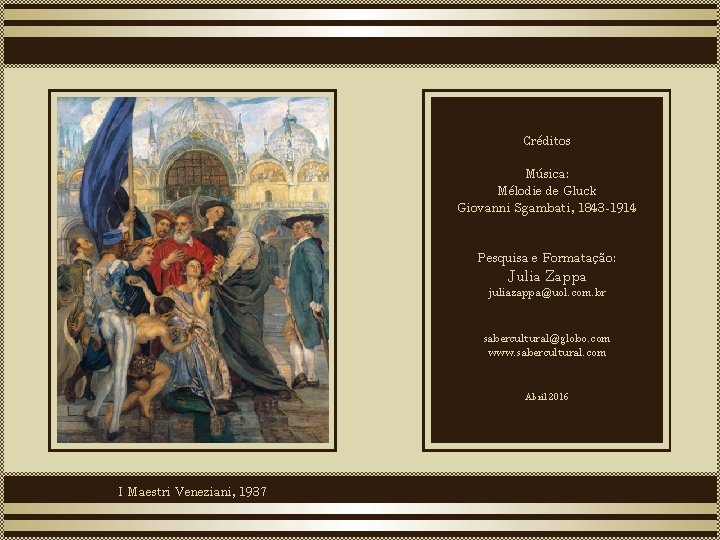 Créditos

Música:
Mélodie de Gluck
Giovanni Sgambati, 1843-1914

Pesquisa e Formatação:
Julia Zappa
juliazappa@uol.com.br

sabercultural@globo.com
www.sabercultural.com

Abril 2016

I Maestri Veneziani, 1937